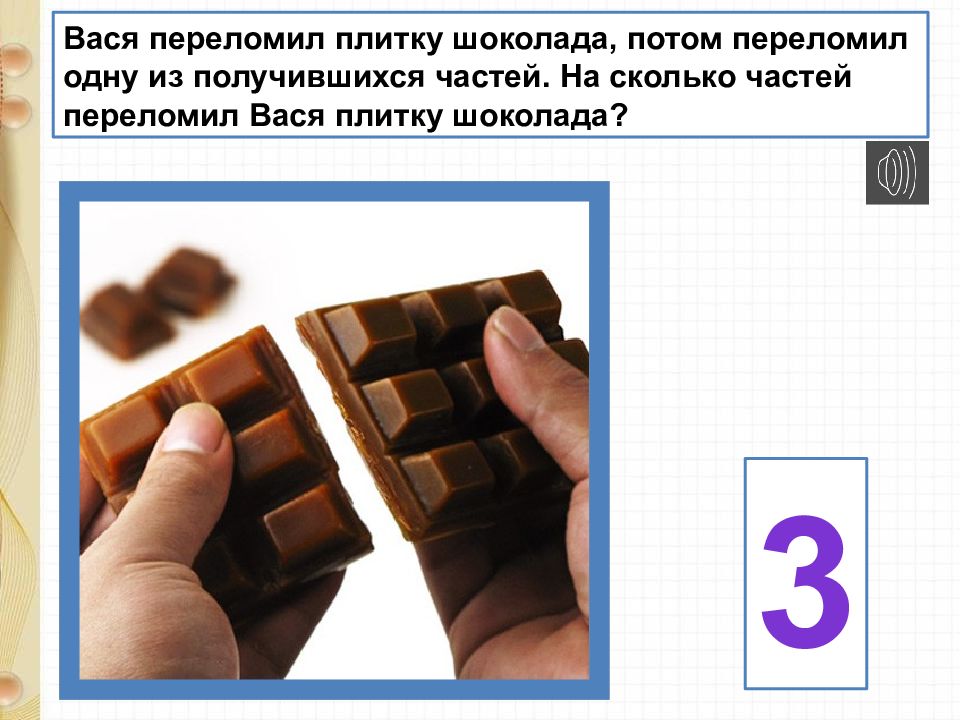 Вася переломил плитку шоколада, потом переломил одну из получившихся частей. На сколько частей переломил Вася плитку шоколада?

3